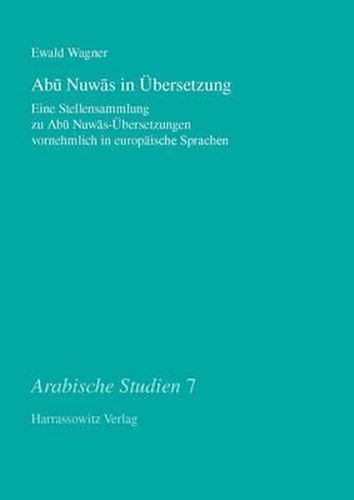 Ewald Wagner

Abū Nuwās in Übersetzung

Eine Stellensammlung
zu Abū Nuwās-Übersetzungen
vornehmlich in europäische Sprachen

Arabische Studien 7

Harrassowitz Verlag